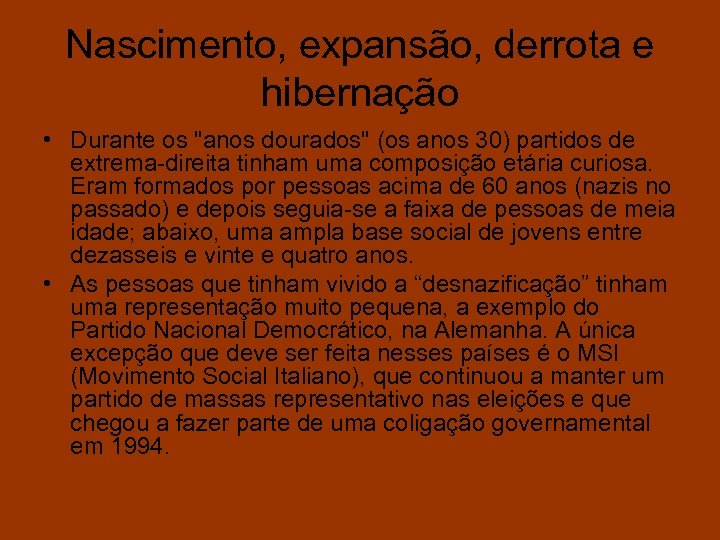 Nascimento, expansão, derrota e hibernação

• Durante os "anos dourados" (os anos 30) partidos de extrema-direita tinham uma composição etária curiosa. Eram formados por pessoas acima de 60 anos (nazis no passado) e depois seguia-se a faixa de pessoas de meia idade; abaixo, uma ampla base social de jovens entre dezasseis e vinte e quatro anos.

• As pessoas que tinham vivido a “desnazificação” tinham uma representação muito pequena, a exemplo do Partido Nacional Democrático, na Alemanha. A única excepção que deve ser feita nesses países é o MSI (Movimento Social Italiano), que continuou a manter um partido de massas representativo nas eleições e que chegou a fazer parte de uma coligação governamental em 1994.